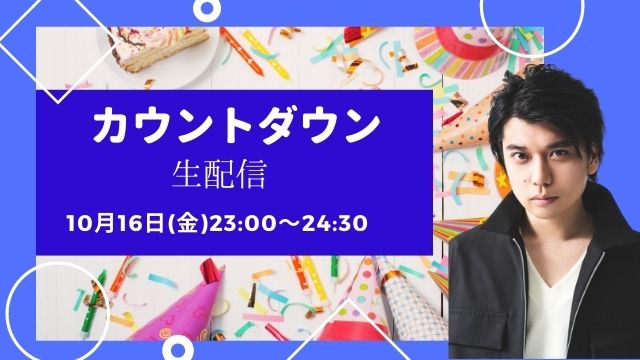 カウントダウン
生配信
10月16日(金)23:00～24:30